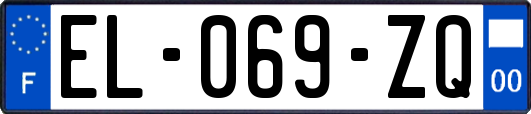 F

EL-069-ZQ

00